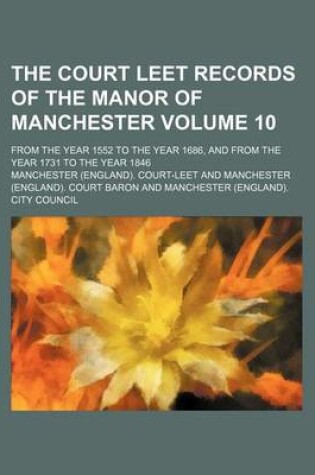 THE COURT LEET RECORDS OF THE MANOR OF MANCHESTER VOLUME 10

FROM THE YEAR 1552 TO THE YEAR 1686, AND FROM THE YEAR 1731 TO THE YEAR 1846

MANCHESTER (ENGLAND). COURT-LEET AND MANCHESTER (ENGLAND). COURT BARON AND MANCHESTER (ENGLAND). CITY COUNCIL